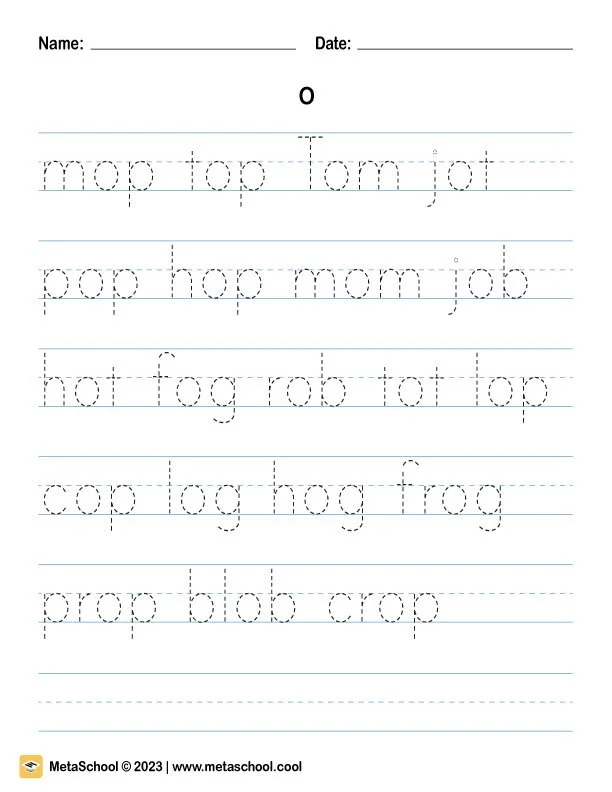 Name: ____ Date: ____

o

mop top Tom jot

pop hop mom job

hot fog rob tot lop

cop log hog frog

prop blob crop

MetaSchool © 2023 | www.metaschool.cool